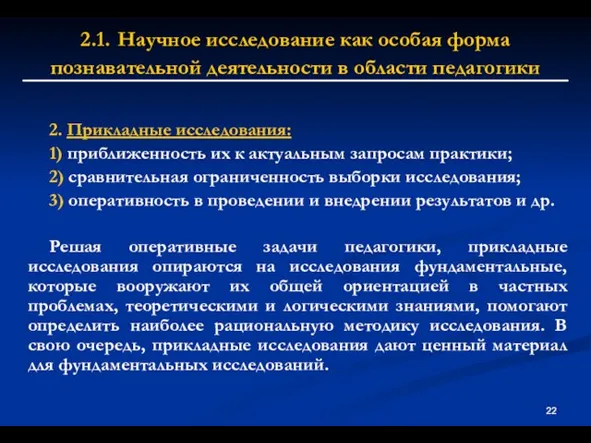 2.1. Научное исследование как особая форма познавательной деятельности в области педагогики

2. Прикладные исследования:
1) приближенность их к актуальным запросам практики;
2) сравнительная ограниченность выборки исследования;
3) оперативность в проведении и внедрении результатов и др.

Решая оперативные задачи педагогики, прикладные исследования опираются на исследования фундаментальные, которые вооружают их общей ориентацией в частных проблемах, теоретическими и логическими знаниями, помогают определить наиболее рациональную методику исследования. В свою очередь, прикладные исследования дают ценный материал для фундаментальных исследований.

22